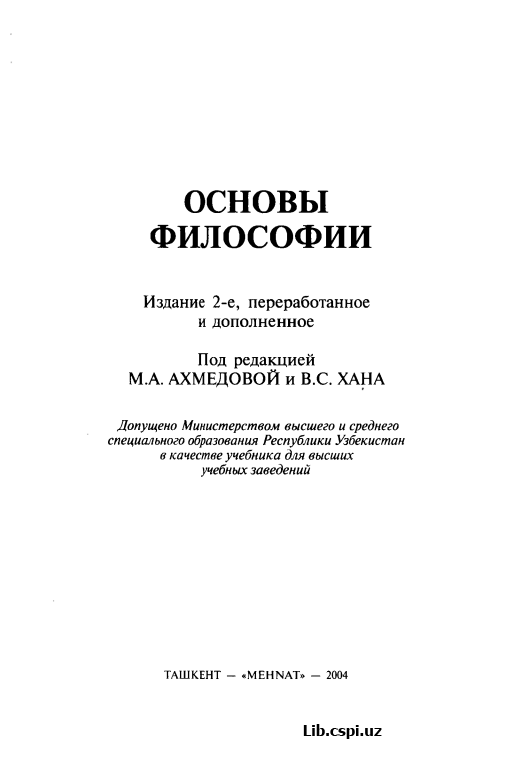 ОСНОВЫ
ФИЛОСОФИИ

Издание 2-е, переработанное и дополненное

Под редакцией
М.А. АХМЕДОВОЙ и В.С. ХАНА

Допущено Министерством высшего и среднего специального образования Республики Узбекистан в качестве учебника для высших учебных заведений

ТАШКЕНТ — «MEHNAT» — 2004

Lib.cspi.uz